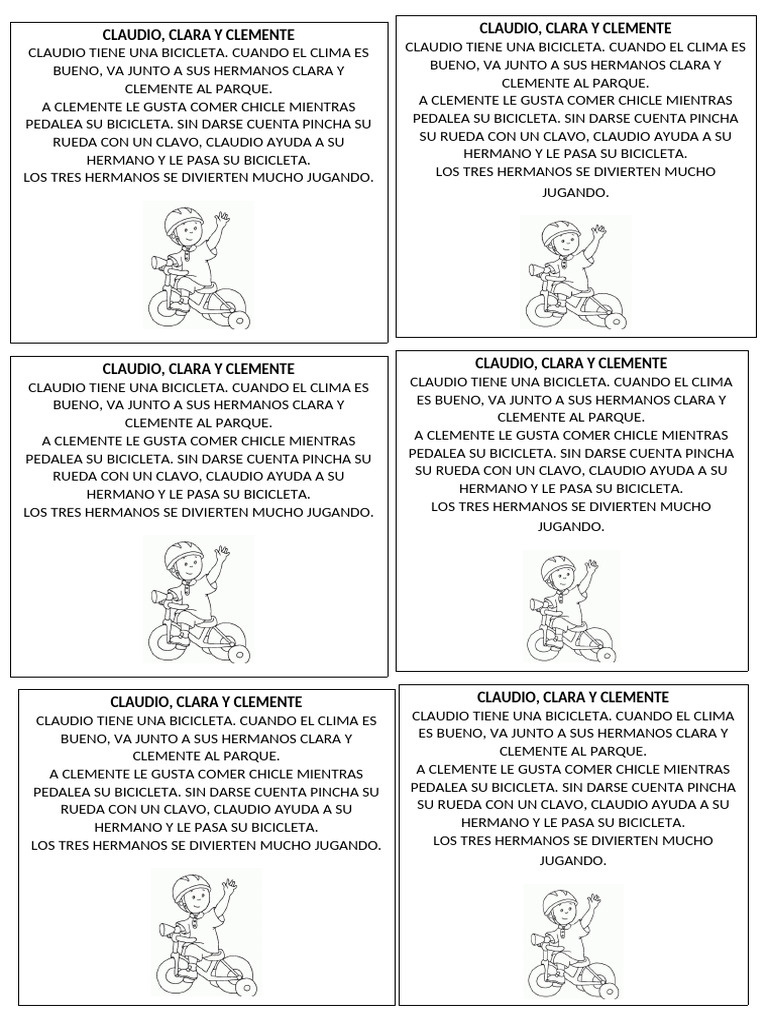 CLAUDIO, CLARA Y CLEMENTE

CLAUDIO TIENE UNA BICICLETA. CUANDO EL CLIMA ES BUENO, VA JUNTO A SUS HERMANOS CLARA Y CLEMENTE AL PARQUE.
A CLEMENTE LE GUSTA COMER CHICLE MIENTRAS PEDALEA SU BICICLETA. SIN DARSE CUENTA PINCHA SU RUEDA CON UN CLAVO, CLAUDIO AYUDA A SU HERMANO Y LE PASA SU BICICLETA.
LOS TRES HERMANOS SE DIVIERTEN MUCHO JUGANDO.

CLAUDIO, CLARA Y CLEMENTE

CLAUDIO TIENE UNA BICICLETA. CUANDO EL CLIMA ES BUENO, VA JUNTO A SUS HERMANOS CLARA Y CLEMENTE AL PARQUE.
A CLEMENTE LE GUSTA COMER CHICLE MIENTRAS PEDALEA SU BICICLETA. SIN DARSE CUENTA PINCHA SU RUEDA CON UN CLAVO, CLAUDIO AYUDA A SU HERMANO Y LE PASA SU BICICLETA.
LOS TRES HERMANOS SE DIVIERTEN MUCHO JUGANDO.

CLAUDIO, CLARA Y CLEMENTE

CLAUDIO TIENE UNA BICICLETA. CUANDO EL CLIMA ES BUENO, VA JUNTO A SUS HERMANOS CLARA Y CLEMENTE AL PARQUE.
A CLEMENTE LE GUSTA COMER CHICLE MIENTRAS PEDALEA SU BICICLETA. SIN DARSE CUENTA PINCHA SU RUEDA CON UN CLAVO, CLAUDIO AYUDA A SU HERMANO Y LE PASA SU BICICLETA.
LOS TRES HERMANOS SE DIVIERTEN MUCHO JUGANDO.

CLAUDIO, CLARA Y CLEMENTE

CLAUDIO TIENE UNA BICICLETA. CUANDO EL CLIMA ES BUENO, VA JUNTO A SUS HERMANOS CLARA Y CLEMENTE AL PARQUE.
A CLEMENTE LE GUSTA COMER CHICLE MIENTRAS PEDALEA SU BICICLETA. SIN DARSE CUENTA PINCHA SU RUEDA CON UN CLAVO, CLAUDIO AYUDA A SU HERMANO Y LE PASA SU BICICLETA.
LOS TRES HERMANOS SE DIVIERTEN MUCHO JUGANDO.

CLAUDIO, CLARA Y CLEMENTE

CLAUDIO TIENE UNA BICICLETA. CUANDO EL CLIMA ES BUENO, VA JUNTO A SUS HERMANOS CLARA Y CLEMENTE AL PARQUE.
A CLEMENTE LE GUSTA COMER CHICLE MIENTRAS PEDALEA SU BICICLETA. SIN DARSE CUENTA PINCHA SU RUEDA CON UN CLAVO, CLAUDIO AYUDA A SU HERMANO Y LE PASA SU BICICLETA.
LOS TRES HERMANOS SE DIVIERTEN MUCHO JUGANDO.

CLAUDIO, CLARA Y CLEMENTE

CLAUDIO TIENE UNA BICICLETA. CUANDO EL CLIMA ES BUENO, VA JUNTO A SUS HERMANOS CLARA Y CLEMENTE AL PARQUE.
A CLEMENTE LE GUSTA COMER CHICLE MIENTRAS PEDALEA SU BICICLETA. SIN DARSE CUENTA PINCHA SU RUEDA CON UN CLAVO, CLAUDIO AYUDA A SU HERMANO Y LE PASA SU BICICLETA.
LOS TRES HERMANOS SE DIVIERTEN MUCHO JUGANDO.